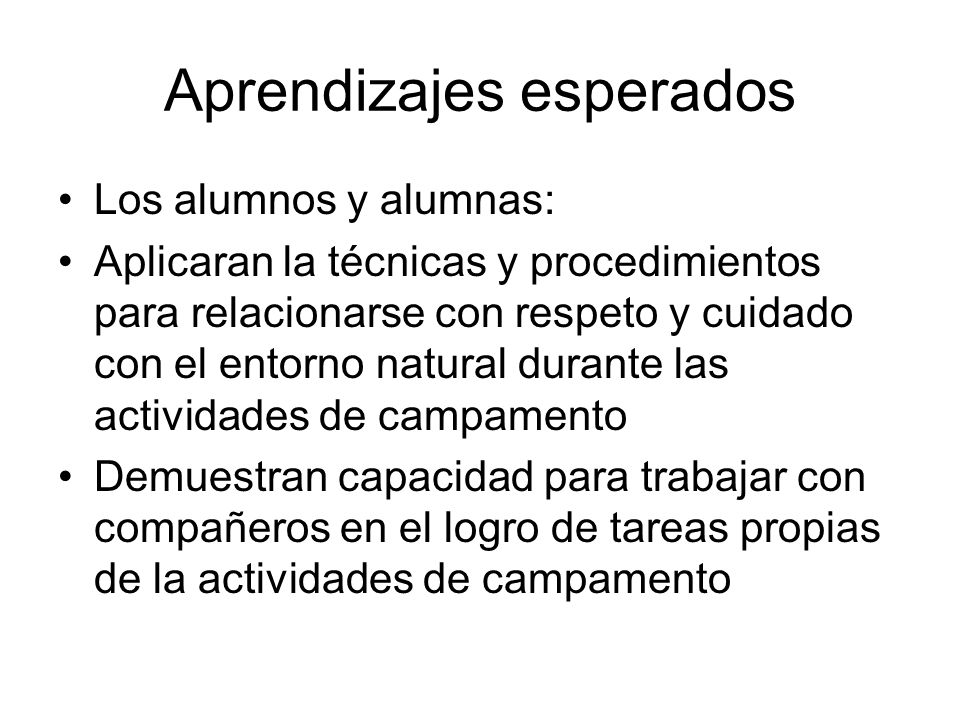 Aprendizajes esperados

• Los alumnos y alumnas:
• Aplicaran la técnicas y procedimientos para relacionarse con respeto y cuidado con el entorno natural durante las actividades de campamento
• Demuestran capacidad para trabajar con compañeros en el logro de tareas propias de la actividades de campamento